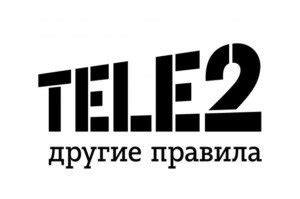 TELE2
другие правила